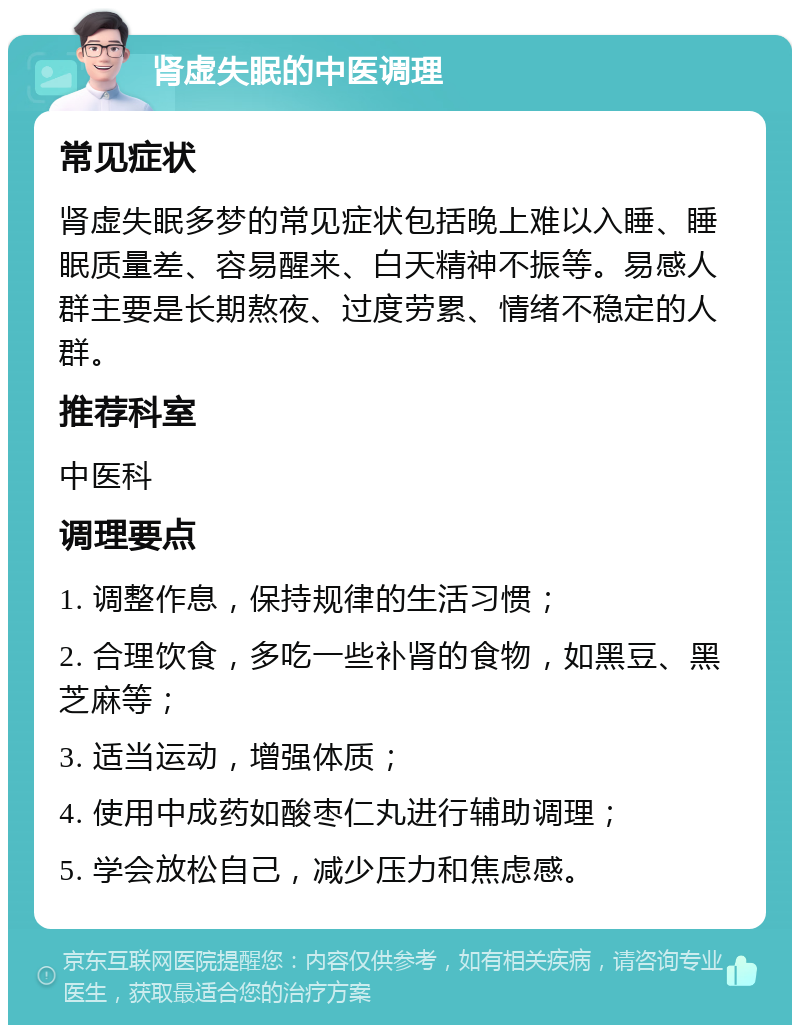 肾虚失眠的中医调理

常见症状

肾虚失眠多梦的常见症状包括晚上难以入睡、睡眠质量差、容易醒来、白天精神不振等。易感人群主要是长期熬夜、过度劳累、情绪不稳定的人群。

推荐科室

中医科

调理要点

1. 调整作息，保持规律的生活习惯；

2. 合理饮食，多吃一些补肾的食物，如黑豆、黑芝麻等；

3. 适当运动，增强体质；

4. 使用中成药如酸枣仁丸进行辅助调理；

5. 学会放松自己，减少压力和焦虑感。

京东互联网医院提醒您：内容仅供参考，如有相关疾病，请咨询专业医生，获取最适合您的治疗方案